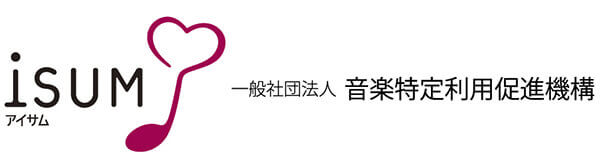 iSUM
アイサム

一般社団法人 音楽特定利用促進機構